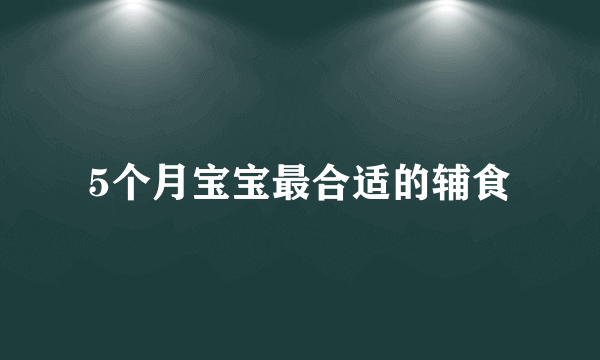 5个月宝宝最合适的辅食